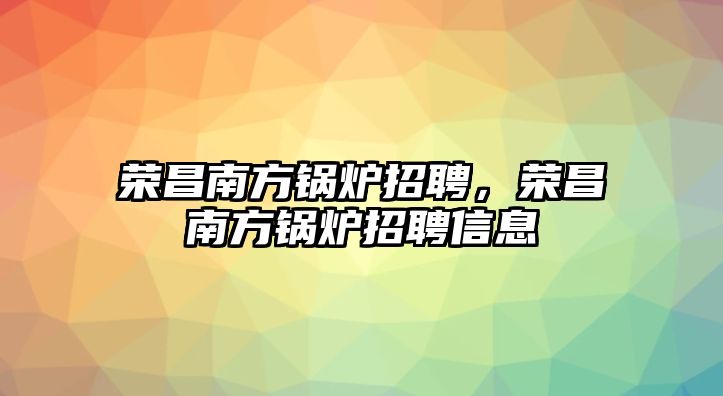 荣昌南方锅炉招聘，荣昌南方锅炉招聘信息